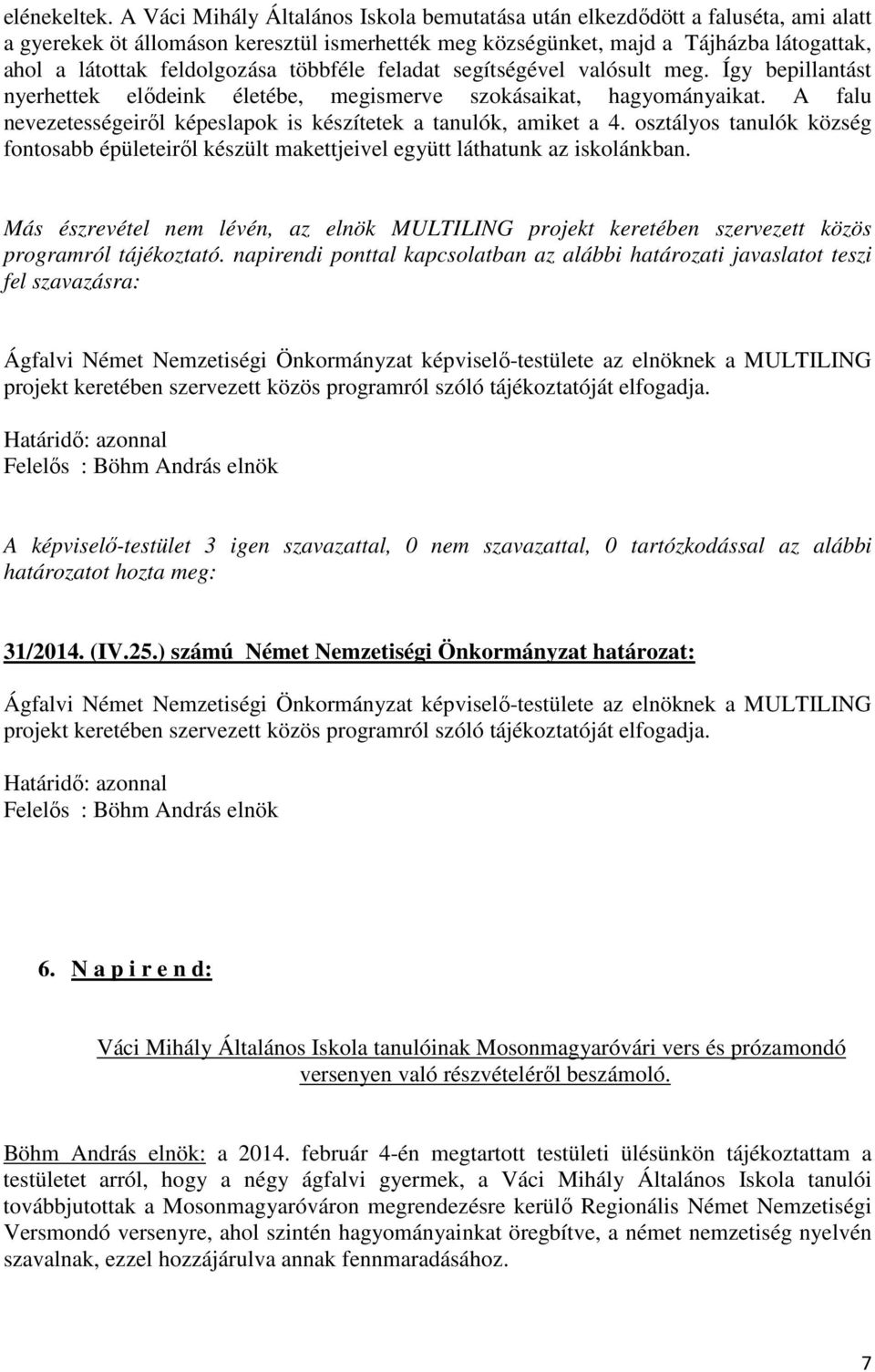 elénekeltek. A Váci Mihály Általános Iskola bemutatása után elkezdődött a faluséta, ami alatt a gyerekek öt állomáson keresztül ismerhették meg községünket, majd a Tájházba látogattak, ahol a látottak feldolgozása többféle feladat segítségével valósult meg. Így bepillantást nyerhettek elődeink életébe, megismerve szokásaikat, hagyományaikat. A falu nevezetességeiről képeslapok is készítetek a tanulók, amiket a 4. osztályos tanulók község fontosabb épületeiről készült makettjeivel együtt láthatunk az iskolánkban.

Más észrevétel nem lévén, az elnök MULTILING projekt keretében szervezett közös programról tájékoztató. napirendi ponttal kapcsolatban az alábbi határozati javaslatot teszi fel szavazásra:

Ágfalvi Német Nemzetiségi Önkormányzat képviselő-testülete az elnöknek a MULTILING projekt keretében szervezett közös programról szóló tájékoztatóját elfogadja.

Határidő: azonnal
Felelős : Böhm András elnök

A képviselő-testület 3 igen szavazattal, 0 nem szavazattal, 0 tartózkodással az alábbi határozatot hozta meg:

31/2014. (IV.25.) számú Német Nemzetiségi Önkormányzat határozat:

Ágfalvi Német Nemzetiségi Önkormányzat képviselő-testülete az elnöknek a MULTILING projekt keretében szervezett közös programról szóló tájékoztatóját elfogadja.

Határidő: azonnal
Felelős : Böhm András elnök

6. N a p i r e n d:

Váci Mihály Általános Iskola tanulóinak Mosonmagyaróvári vers és prózamondó versenyen való részvételéről beszámoló.

Böhm András elnök: a 2014. február 4-én megtartott testületi ülésünkön tájékoztattam a testületet arról, hogy a négy ágfalvi gyermek, a Váci Mihály Általános Iskola tanulói továbbjutottak a Mosonmagyaróváron megrendezésre kerülő Regionális Német Nemzetiségi Versmondó versenyre, ahol szintén hagyományainkat öregbítve, a német nemzetiség nyelvén szavalnak, ezzel hozzájárulva annak fennmaradásához.

7